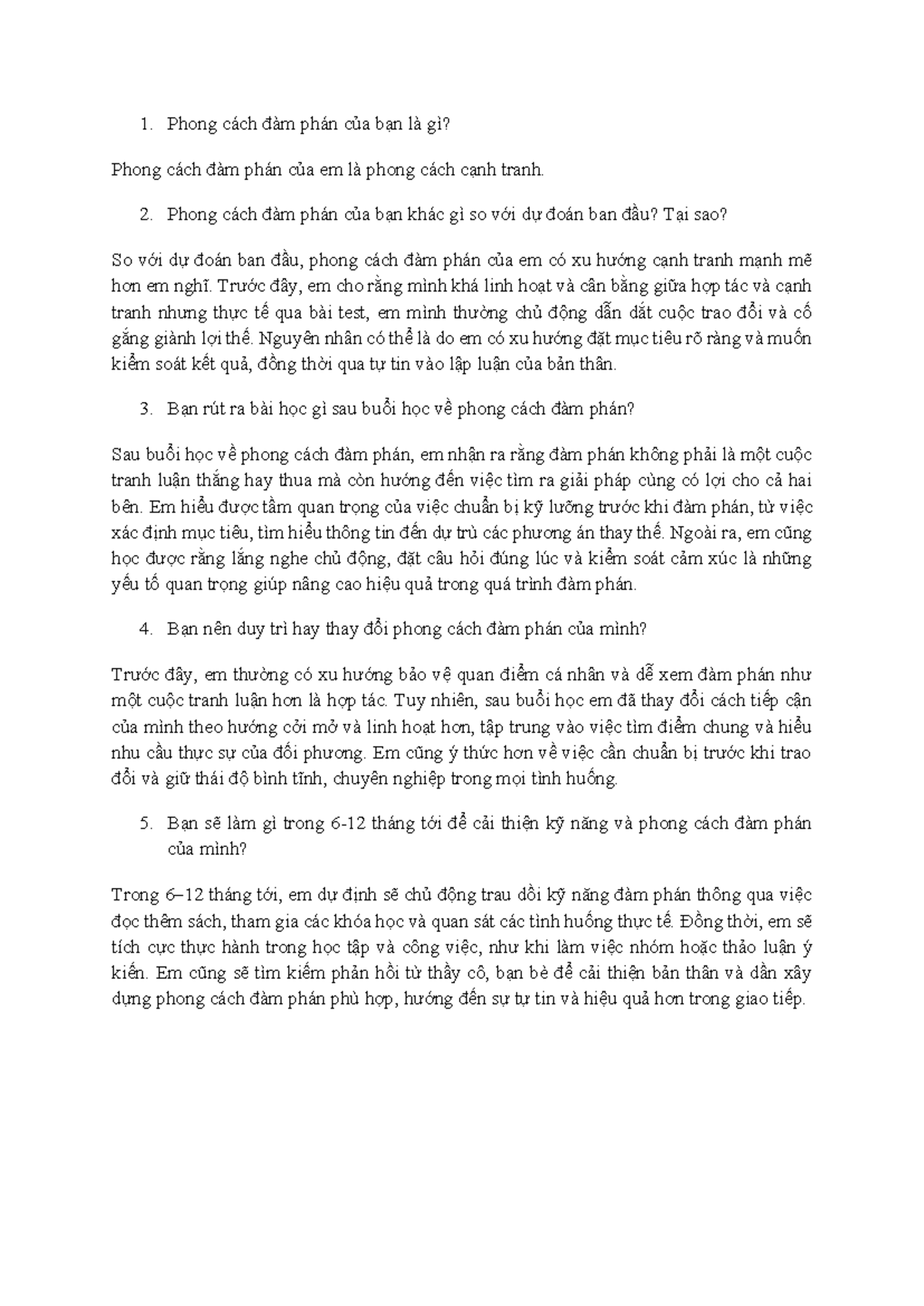 1. Phong cách đàm phán của bạn là gì?

Phong cách đàm phán của em là phong cách cạnh tranh.

2. Phong cách đàm phán của bạn khác gì so với dự đoán ban đầu? Tại sao?

So với dự đoán ban đầu, phong cách đàm phán của em có xu hướng cạnh tranh mạnh mẽ hơn em nghĩ. Trước đây, em cho rằng mình khá linh hoạt và cân bằng giữa hợp tác và cạnh tranh nhưng thực tế qua bài test, em mình thường chủ động dẫn dắt cuộc trao đổi và cố gắng giành lợi thế. Nguyên nhân có thể là do em có xu hướng đặt mục tiêu rõ ràng và muốn kiểm soát kết quả, đồng thời qua tự tin vào lập luận của bản thân.

3. Bạn rút ra bài học gì sau buổi học về phong cách đàm phán?

Sau buổi học về phong cách đàm phán, em nhận ra rằng đàm phán không phải là một cuộc tranh luận thắng hay thua mà còn hướng đến việc tìm ra giải pháp cùng có lợi cho cả hai bên. Em hiểu được tầm quan trọng của việc chuẩn bị kỹ lưỡng trước khi đàm phán, từ việc xác định mục tiêu, tìm hiểu thông tin đến dự trù các phương án thay thế. Ngoài ra, em cũng học được rằng lắng nghe chủ động, đặt câu hỏi đúng lúc và kiểm soát cảm xúc là những yếu tố quan trọng giúp nâng cao hiệu quả trong quá trình đàm phán.

4. Bạn nên duy trì hay thay đổi phong cách đàm phán của mình?

Trước đây, em thường có xu hướng bảo vệ quan điểm cá nhân và dễ xem đàm phán như một cuộc tranh luận hơn là hợp tác. Tuy nhiên, sau buổi học em đã thay đổi cách tiếp cận của mình theo hướng cởi mở và linh hoạt hơn, tập trung vào việc tìm điểm chung và hiểu nhu cầu thực sự của đối phương. Em cũng ý thức hơn về việc cần chuẩn bị trước khi trao đổi và giữ thái độ bình tĩnh, chuyên nghiệp trong mọi tình huống.

5. Bạn sẽ làm gì trong 6-12 tháng tới để cải thiện kỹ năng và phong cách đàm phán của mình?

Trong 6–12 tháng tới, em dự định sẽ chủ động trau dồi kỹ năng đàm phán thông qua việc đọc thêm sách, tham gia các khóa học và quan sát các tình huống thực tế. Đồng thời, em sẽ tích cực thực hành trong học tập và công việc, như khi làm việc nhóm hoặc thảo luận ý kiến. Em cũng sẽ tìm kiếm phản hồi từ thầy cô, bạn bè để cải thiện bản thân và dần xây dựng phong cách đàm phán phù hợp, hướng đến sự tự tin và hiệu quả hơn trong giao tiếp.